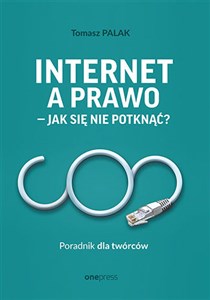 Tomasz PALAK

INTERNET A PRAWO – JAK SIĘ NIE POTKNĄĆ?

Poradnik dla twórców

onepress